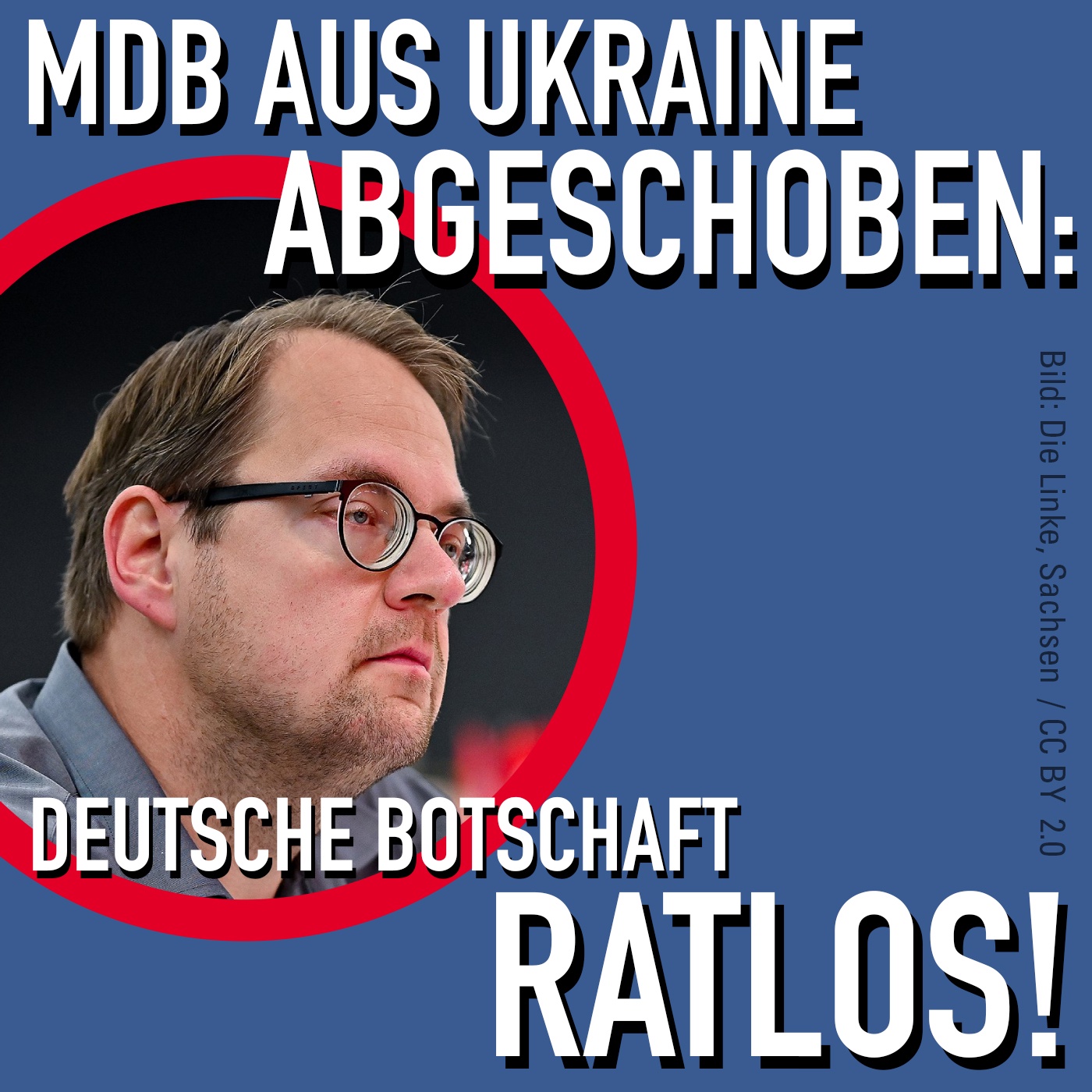 MDB AUS UKRAINE ABGESCHOBEN:

Bild: Die Linke, Sachsen / CC BY 2.0

DEUTSCHE BOTSCHAFT RATLOS!